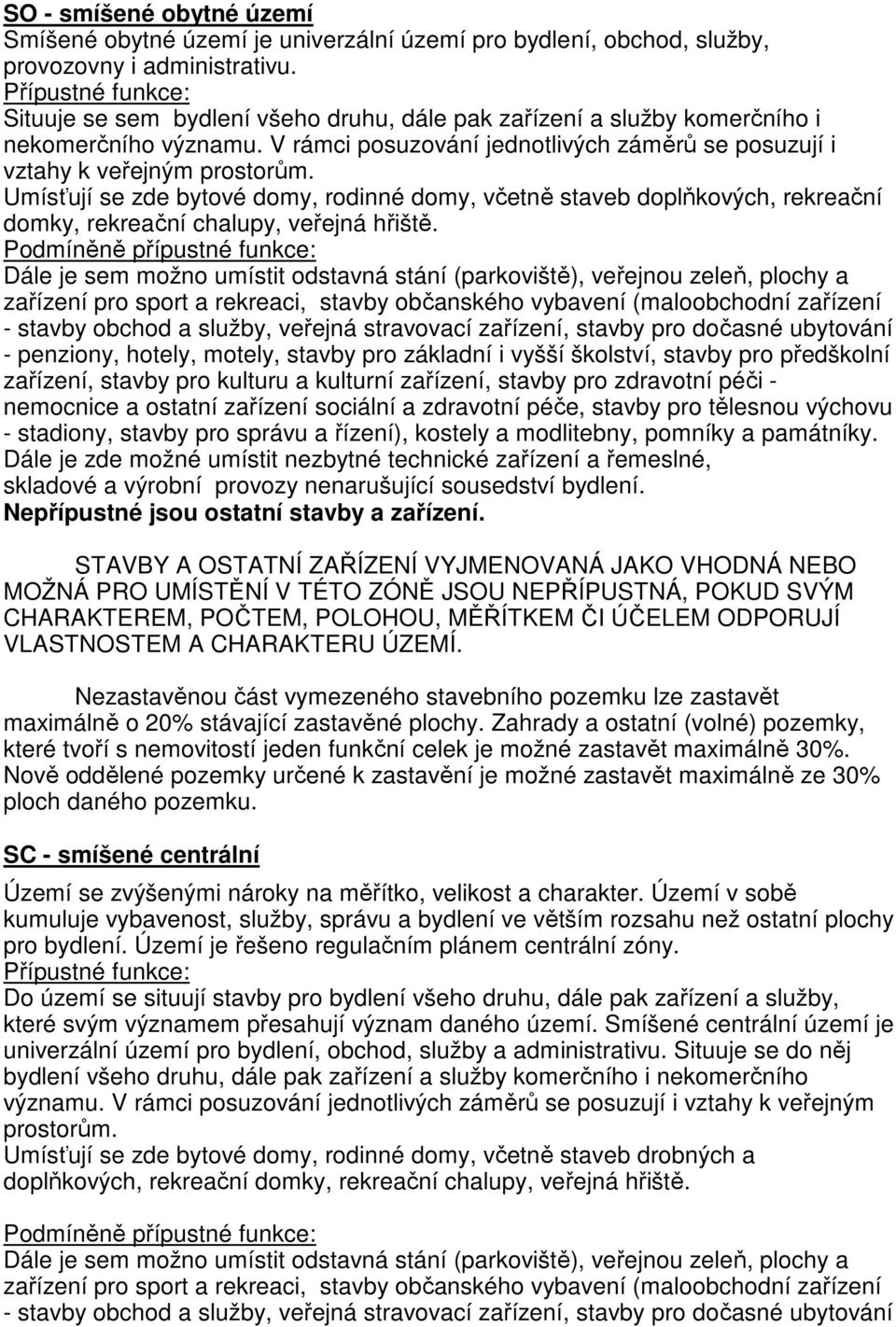 SO - smíšené obytné území
Smíšené obytné území je univerzální území pro bydlení, obchod, služby, provozovny i administrativu.
Přípustné funkce:
Situuje se sem bydlení všeho druhu, dále pak zařízení a služby komerčního i nekomerčního významu. V rámci posuzování jednotlivých záměrů se posuzují i vztahy k veřejným prostorům.
Umísťují se zde bytové domy, rodinné domy, včetně staveb doplňkových, rekreační domky, rekreační chalupy, veřejná hřiště.
Podmíněně přípustné funkce:
Dále je sem možno umístit odstavná stání (parkoviště), veřejnou zeleň, plochy a zařízení pro sport a rekreaci, stavby občanského vybavení (maloobchodní zařízení - stavby obchod a služby, veřejná stravovací zařízení, stavby pro dočasné ubytování - penziony, hotely, motely, stavby pro základní i vyšší školství, stavby pro předškolní zařízení, stavby pro kulturu a kulturní zařízení, stavby pro zdravotní péči - nemocnice a ostatní zařízení sociální a zdravotní péče, stavby pro tělesnou výchovu - stadiony, stavby pro správu a řízení), kostely a modlitebny, pomníky a památníky.
Dále je zde možné umístit nezbytné technické zařízení a řemeslné, skladové a výrobní provozy nenarušující sousedství bydlení.
Nepřípustné jsou ostatní stavby a zařízení.

STAVBY A OSTATNÍ ZAŘÍZENÍ VYJMENOVANÁ JAKO VHODNÁ NEBO MOŽNÁ PRO UMÍSTĚNÍ V TÉTO ZÓNĚ JSOU NEPŘÍPUSTNÁ, POKUD SVÝM CHARAKTEREM, POČTEM, POLOHOU, MĚŘÍTKEM ČI ÚČELEM ODPORUJÍ VLASTNOSTEM A CHARAKTERU ÚZEMÍ.

Nezastavěnou část vymezeného stavebního pozemku lze zastavět maximálně o 20% stávající zastavěné plochy. Zahrady a ostatní (volné) pozemky, které tvoří s nemovitostí jeden funkční celek je možné zastavět maximálně 30%. Nově oddělené pozemky určené k zastavění je možné zastavět maximálně ze 30% ploch daného pozemku.

SC - smíšené centrální

Území se zvýšenými nároky na měřítko, velikost a charakter. Území v sobě kumuluje vybavenost, služby, správu a bydlení ve větším rozsahu než ostatní plochy pro bydlení. Území je řešeno regulačním plánem centrální zóny.
Přípustné funkce:
Do území se situují stavby pro bydlení všeho druhu, dále pak zařízení a služby, které svým významem přesahují význam daného území. Smíšené centrální území je univerzální území pro bydlení, obchod, služby a administrativu. Situuje se do něj bydlení všeho druhu, dále pak zařízení a služby komerčního i nekomerčního významu. V rámci posuzování jednotlivých záměrů se posuzují i vztahy k veřejným prostorům.
Umísťují se zde bytové domy, rodinné domy, včetně staveb drobných a doplňkových, rekreační domky, rekreační chalupy, veřejná hřiště.

Podmíněně přípustné funkce:
Dále je sem možno umístit odstavná stání (parkoviště), veřejnou zeleň, plochy a zařízení pro sport a rekreaci, stavby občanského vybavení (maloobchodní zařízení - stavby obchod a služby, veřejná stravovací zařízení, stavby pro dočasné ubytování